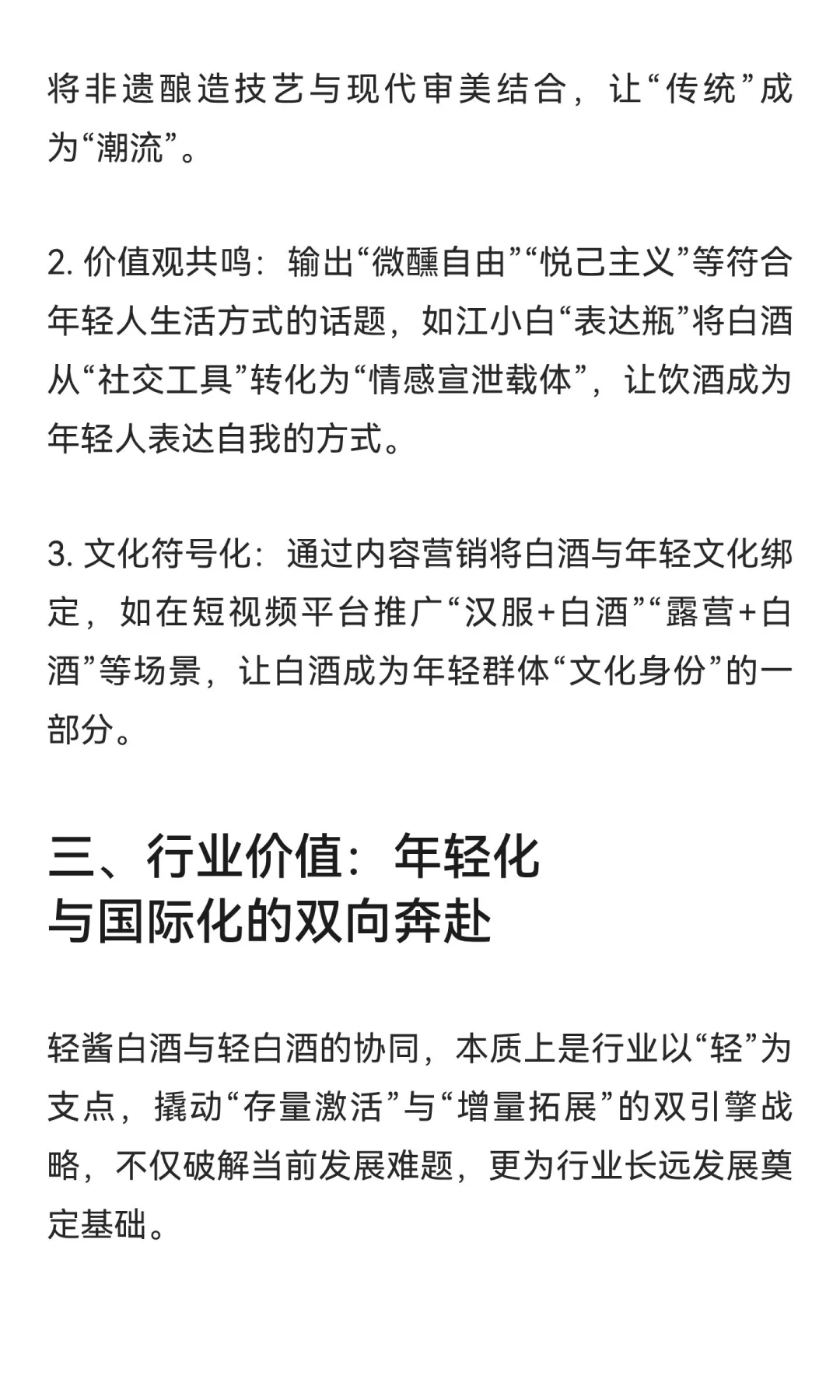 将非遗酿造技艺与现代审美结合，让“传统”成为“潮流”。

2. 价值观共鸣：输出“微醺自由”“悦己主义”等符合年轻人生活方式的话题，如江小白“表达瓶”将白酒从“社交工具”转化为“情感宣泄载体”，让饮酒成为年轻人表达自我的方式。

3. 文化符号化：通过内容营销将白酒与年轻文化绑定，如在短视频平台推广“汉服+白酒”“露营+白酒”等场景，让白酒成为年轻群体“文化身份”的一部分。

三、行业价值：年轻化与国际化的双向奔赴

轻酱白酒与轻白酒的协同，本质上是行业以“轻”为支点，撬动“存量激活”与“增量拓展”的双引擎战略，不仅破解当前发展难题，更为行业长远发展奠定基础。